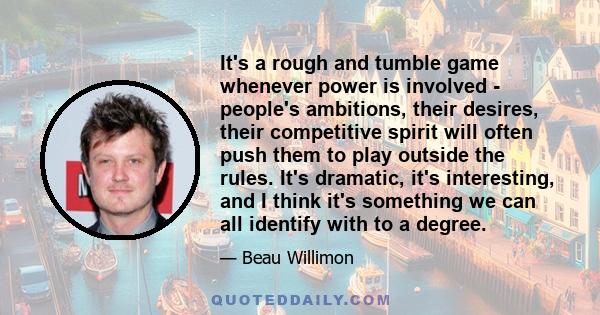 It's a rough and tumble game whenever power is involved - people's ambitions, their desires, their competitive spirit will often push them to play outside the rules. It's dramatic, it's interesting, and I think it's something we can all identify with to a degree.

— Beau Willimon

QUOTEDDAILY.COM